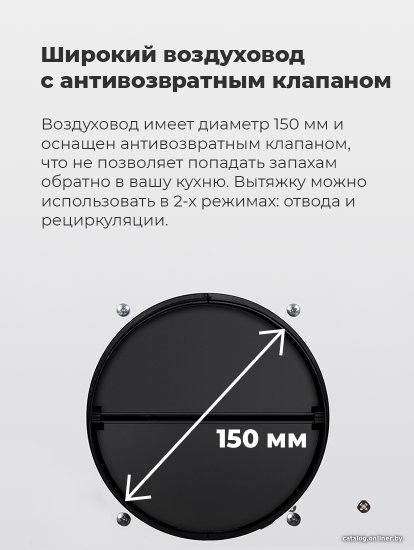 Широкий воздуховод
с антивозвратным клапаном

Воздуховод имеет диаметр 150 мм и оснащен антивозвратным клапаном, что не позволяет попадать запахам обратно в вашу кухню. Вытяжку можно использовать в 2-х режимах: отвода и рециркуляции.

150 мм

catalog.onliner.by